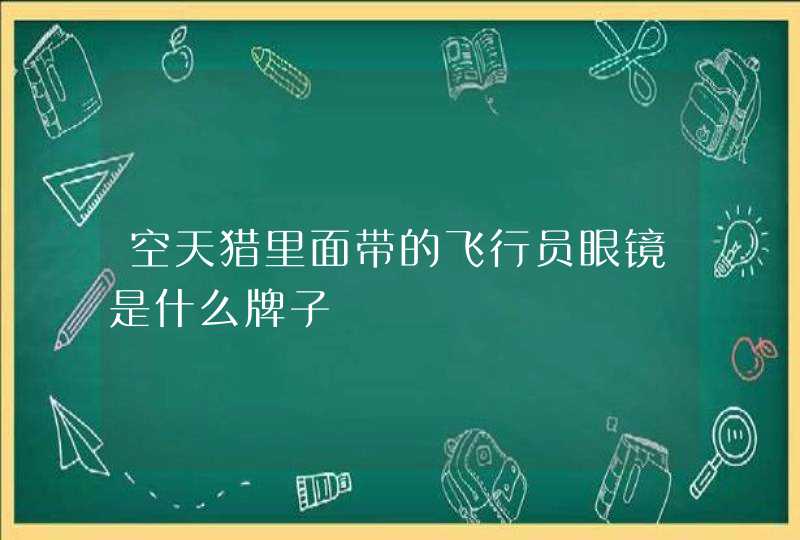 空天猎里面带的飞行员眼镜是什么牌子